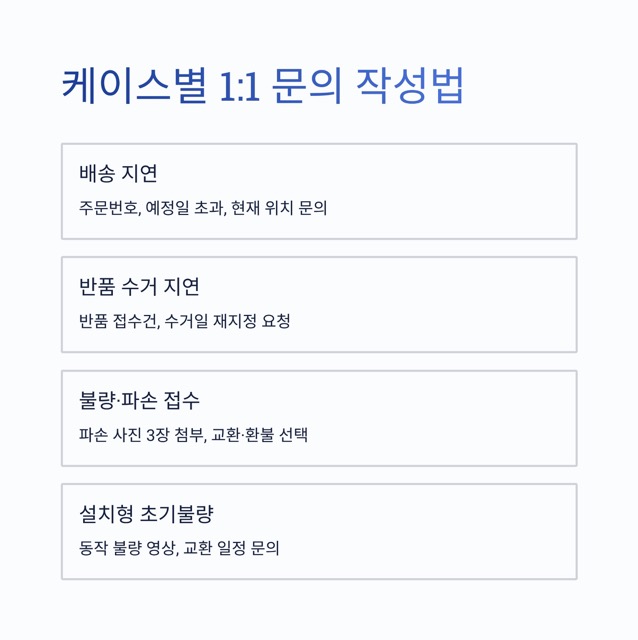 케이스별 1:1 문의 작성법

배송 지연

주문번호, 예정일 초과, 현재 위치 문의

반품 수거 지연

반품 접수건, 수거일 재지정 요청

불량·파손 접수

파손 사진 3장 첨부, 교환·환불 선택

설치형 초기불량

동작 불량 영상, 교환 일정 문의